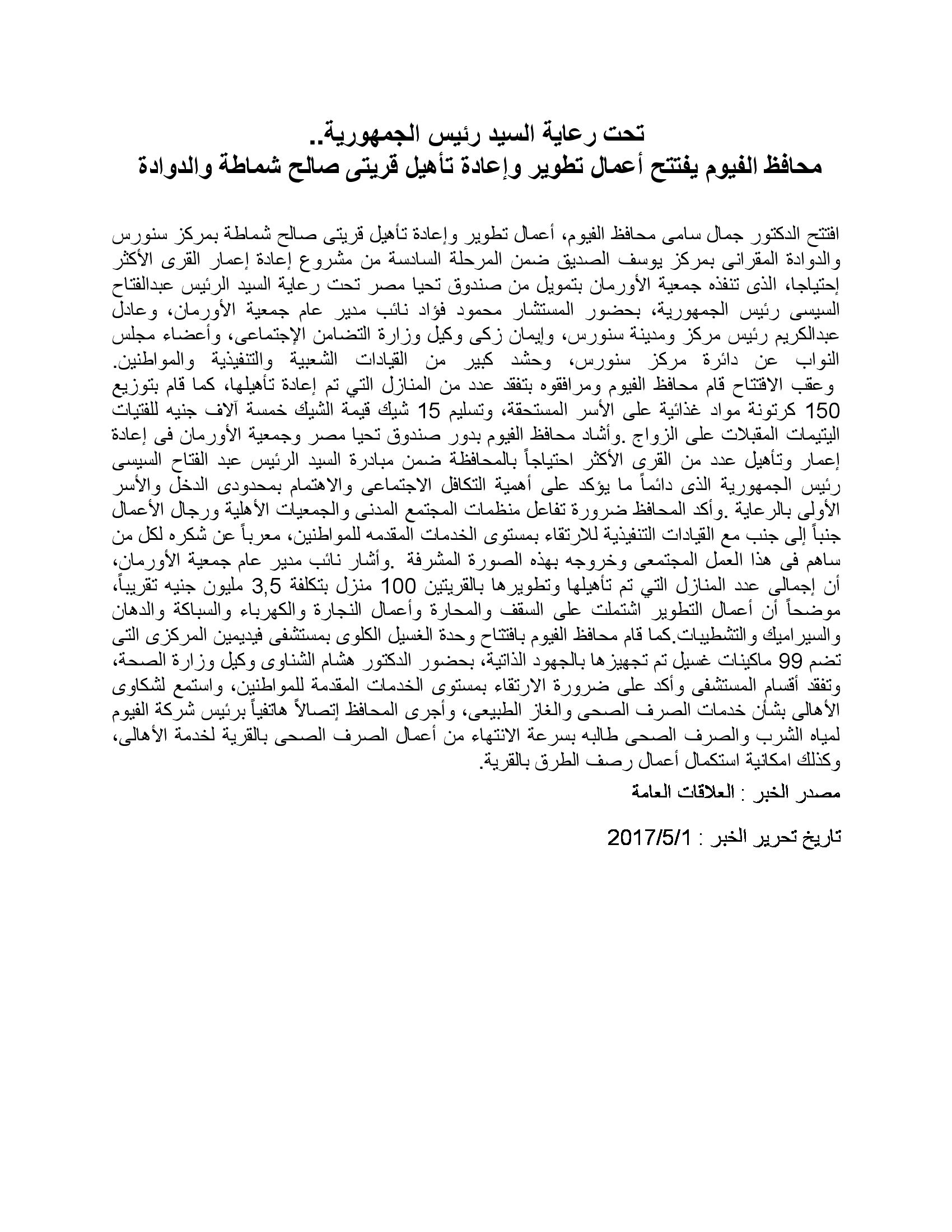 تحت رعاية السيد رئيس الجمهورية..
محافظ الفيوم يفتتح أعمال تطوير وإعادة تأهيل قريتى صالح شماطة والدوادة

افتتح الدكتور جمال سامى محافظ الفيوم، أعمال تطوير وإعادة تأهيل قريتى صالح شماطة بمركز سنورس والدوادة المقرانى بمركز يوسف الصديق ضمن المرحلة السادسة من مشروع إعادة إعمار القرى الأكثر إحتياجا، الذى تنفذه جمعية الأورمان بتمويل من صندوق تحيا مصر تحت رعاية السيد الرئيس عبدالفتاح السيسى رئيس الجمهورية، بحضور المستشار محمود فؤاد نائب مدير عام جمعية الأورمان، وعادل عبدالكريم رئيس مركز ومدينة سنورس، وإيمان زكى وكيل وزارة التضامن الإجتماعى، وأعضاء مجلس النواب عن دائرة مركز سنورس، وحشد كبير من القيادات الشعبية والتنفيذية والمواطنين.
وعقب الافتتاح قام محافظ الفيوم ومرافقوه بتفقد عدد من المنازل التي تم إعادة تأهيلها، كما قام بتوزيع 150 كرتونة مواد غذائية على الأسر المستحقة، وتسليم 15 شيك قيمة الشيك خمسة آلاف جنيه للفتيات اليتيمات المقبلات على الزواج .وأشاد محافظ الفيوم بدور صندوق تحيا مصر وجمعية الأورمان فى إعادة إعمار وتأهيل عدد من القرى الأكثر احتياجاً بالمحافظة ضمن مبادرة السيد الرئيس عبد الفتاح السيسى رئيس الجمهورية الذى دائماً ما يؤكد على أهمية التكافل الاجتماعى والاهتمام بمحدودى الدخل والأسر الأولى بالرعاية .وأكد المحافظ ضرورة تفاعل منظمات المجتمع المدنى والجمعيات الأهلية ورجال الأعمال جنباً إلى جنب مع القيادات التنفيذية للارتقاء بمستوى الخدمات المقدمه للمواطنين، معرباً عن شكره لكل من ساهم فى هذا العمل المجتمعى وخروجه بهذه الصورة المشرفة .وأشار نائب مدير عام جمعية الأورمان، أن إجمالى عدد المنازل التي تم تأهيلها وتطويرها بالقريتين 100 منزل بتكلفة 3,5 مليون جنيه تقريباً، موضحاً أن أعمال التطوير اشتملت على السقف والمحارة وأعمال النجارة والكهرباء والسباكة والدهان والسيراميك والتشطيبات.كما قام محافظ الفيوم بافتتاح وحدة الغسيل الكلوى بمستشفى فيديمين المركزى التى تضم 99 ماكينات غسيل تم تجهيزها بالجهود الذاتية، بحضور الدكتور هشام الشناوى وكيل وزارة الصحة، وتفقد أقسام المستشفى وأكد على ضرورة الارتقاء بمستوى الخدمات المقدمة للمواطنين، واستمع لشكاوى الأهالى بشأن خدمات الصرف الصحى والغاز الطبيعى، وأجرى المحافظ إتصالاً هاتفياً برئيس شركة الفيوم لمياه الشرب والصرف الصحى طالبه بسرعة الانتهاء من أعمال الصرف الصحى بالقرية لخدمة الأهالى، وكذلك امكانية استكمال أعمال رصف الطرق بالقرية.

مصدر الخبر : العلاقات العامة

تاريخ تحرير الخبر : 2017/5/1